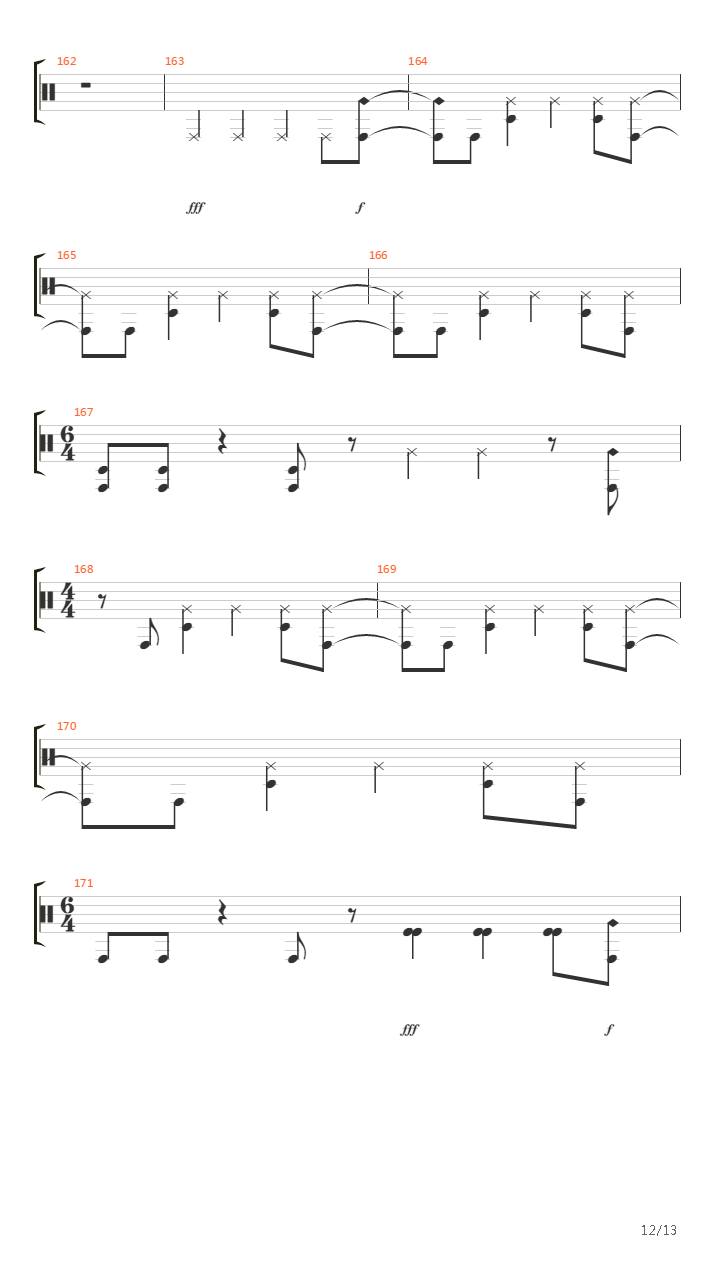 162 163 164

fff f

165 166

167

$\frac{6}{4}$

168 169

$\frac{4}{4}$

170

171

$\frac{6}{4}$

fff f

12/13